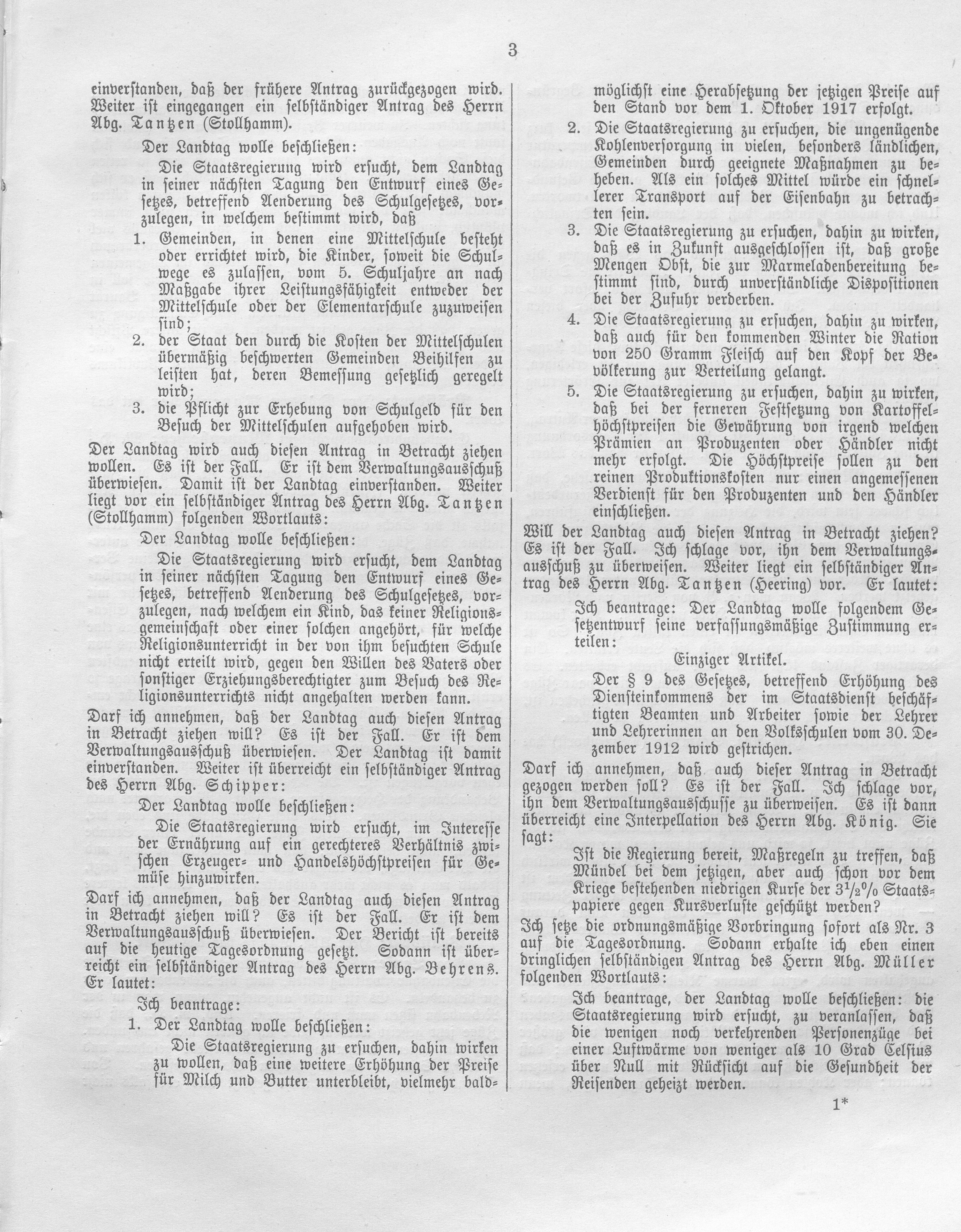 3

einverstanden, daß der frühere Antrag zurückgezogen wird. Weiter ist eingegangen ein selbständiger Antrag des Herrn Abg. Tantzen (Stollhamm).

Der Landtag wolle beschließen:

Die Staatsregierung wird ersucht, dem Landtag in seiner nächsten Tagung den Entwurf eines Gesetzes, betreffend Aenderung des Schulgesetzes, vorzulegen, in welchem bestimmt wird, daß

1. Gemeinden, in denen eine Mittelschule besteht oder errichtet wird, die Kinder, soweit die Schulwege es zulassen, vom 5. Schuljahre an nach Maßgabe ihrer Leistungsfähigkeit entweder der Mittelschule oder der Elementarschule zuzuweisen sind;

2. der Staat den durch die Kosten der Mittelschulen übermäßig beschwerten Gemeinden Beihilfen zu leisten hat, deren Bemessung gesetzlich geregelt wird;

3. die Pflicht zur Erhebung von Schulgeld für den Besuch der Mittelschulen aufgehoben wird.

Der Landtag wird auch diesen Antrag in Betracht ziehen wollen. Es ist der Fall. Er ist dem Verwaltungsausschuß überwiesen. Damit ist der Landtag einverstanden. Weiter liegt vor ein selbständiger Antrag des Herrn Abg. Tantzen (Stollhamm) folgenden Wortlauts:

Der Landtag wolle beschließen:

Die Staatsregierung wird ersucht, dem Landtag in seiner nächsten Tagung den Entwurf eines Gesetzes, betreffend Aenderung des Schulgesetzes, vorzulegen, nach welchem ein Kind, das keiner Religionsgemeinschaft oder einer solchen angehört, für welche Religionsunterricht in der von ihm besuchten Schule nicht erteilt wird, gegen den Willen des Vaters oder sonstiger Erziehungsberechtigter zum Besuch des Religionsunterrichts nicht angehalten werden kann.

Darf ich annehmen, daß der Landtag auch diesen Antrag in Betracht ziehen will? Es ist der Fall. Er ist dem Verwaltungsausschuß überwiesen. Der Landtag ist damit einverstanden. Weiter ist überreicht ein selbständiger Antrag des Herrn Abg. Schipper:

Der Landtag wolle beschließen:

Die Staatsregierung wird ersucht, im Interesse der Ernährung auf ein gerechteres Verhältnis zwischen Erzeuger- und Handelshöchstpreisen für Gemüse hinzuwirken.

Darf ich annehmen, daß der Landtag auch diesen Antrag in Betracht ziehen will? Es ist der Fall. Er ist dem Verwaltungsausschuß überwiesen. Der Bericht ist bereits auf die heutige Tagesordnung gesetzt. Sodann ist überreicht ein selbständiger Antrag des Herrn Abg. Behrens. Er lautet:

Ich beantrage:

1. Der Landtag wolle beschließen:

Die Staatsregierung zu ersuchen, dahin wirken zu wollen, daß eine weitere Erhöhung der Preise für Milch und Butter unterbleibt, vielmehr baldmöglichst eine Herabsetzung der jetzigen Preise auf den Stand vor dem 1. Oktober 1917 erfolgt.

2. Die Staatsregierung zu ersuchen, die ungenügende Kohlenversorgung in vielen, besonders ländlichen, Gemeinden durch geeignete Maßnahmen zu beheben. Als ein solches Mittel würde ein schnellerer Transport auf der Eisenbahn zu betrachten sein.

3. Die Staatsregierung zu ersuchen, dahin zu wirken, daß es in Zukunft ausgeschlossen ist, daß große Mengen Obst, die zur Marmeladenbereitung bestimmt sind, durch unverständliche Dispositionen bei der Zufuhr verderben.

4. Die Staatsregierung zu ersuchen, dahin zu wirken, daß auch für den kommenden Winter die Ration von 250 Gramm Fleisch auf den Kopf der Bevölkerung zur Verteilung gelangt.

5. Die Staatsregierung zu ersuchen, dahin zu wirken, daß bei der ferneren Festsetzung von Kartoffelhöchstpreisen die Gewährung von irgend welchen Prämien an Produzenten oder Händler nicht mehr erfolgt. Die Höchstpreise sollen zu den reinen Produktionskosten nur einen angemessenen Verdienst für den Produzenten und den Händler einschließen.

Will der Landtag auch diesen Antrag in Betracht ziehen? Es ist der Fall. Ich schlage vor, ihn dem Verwaltungsausschuß zu überweisen. Weiter liegt ein selbständiger Antrag des Herrn Abg. Tantzen (Heering) vor. Er lautet:

Ich beantrage: Der Landtag wolle folgendem Gesetzentwurf seine verfassungsmäßige Zustimmung erteilen:

Einziger Artikel.

Der § 9 des Gesetzes, betreffend Erhöhung des Diensteinkommens der im Staatsdienst beschäftigten Beamten und Arbeiter sowie der Lehrer und Lehrerinnen an den Volksschulen vom 30. Dezember 1912 wird gestrichen.

Darf ich annehmen, daß auch dieser Antrag in Betracht gezogen werden soll? Es ist der Fall. Ich schlage vor, ihn dem Verwaltungsausschusse zu überweisen. Es ist dann überreicht eine Interpellation des Herrn Abg. König. Sie sagt:

Ist die Regierung bereit, Maßregeln zu treffen, daß Mündel bei dem jetzigen, aber auch schon vor dem Kriege bestehenden niedrigen Kurse der $3\frac{1}{2}\%$ Staatspapiere gegen Kursverluste geschützt werden?

Ich setze die ordnungsmäßige Vorbringung sofort als Nr. 3 auf die Tagesordnung. Sodann erhalte ich eben einen dringlichen selbständigen Antrag des Herrn Abg. Müller folgenden Wortlauts:

Ich beantrage, der Landtag wolle beschließen: die Staatsregierung wird ersucht, zu veranlassen, daß die wenigen noch verkehrenden Personenzüge bei einer Luftwärme von weniger als 10 Grad Celsius über Null mit Rücksicht auf die Gesundheit der Reisenden geheizt werden.

1*